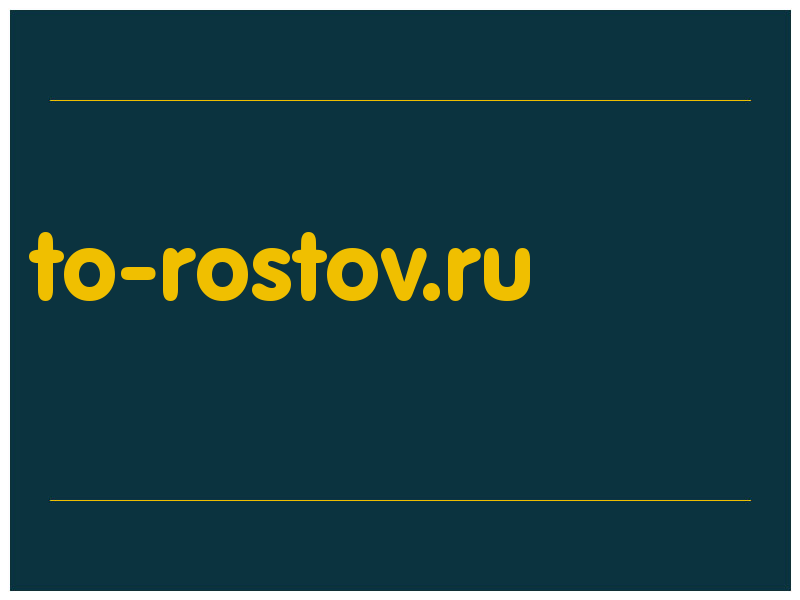 to-rostov.ru